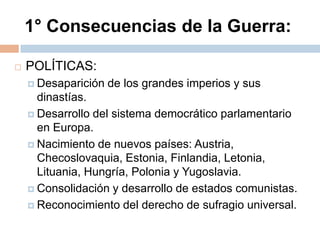 1° Consecuencias de la Guerra:

POLÍTICAS:

Desaparición de los grandes imperios y sus dinastías.

Desarrollo del sistema democrático parlamentario en Europa.

Nacimiento de nuevos países: Austria, Checoslovaquia, Estonia, Finlandia, Letonia, Lituania, Hungría, Polonia y Yugoslavia.

Consolidación y desarrollo de estados comunistas.

Reconocimiento del derecho de sufragio universal.